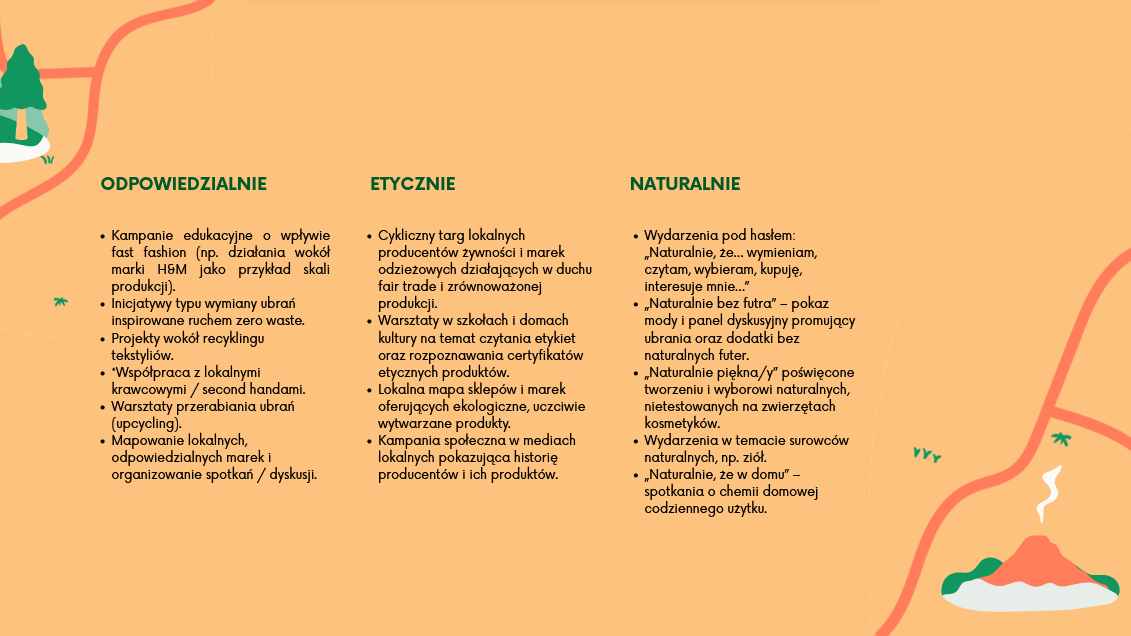 ODPOWIEDZIALNIE

• Kampanie edukacyjne o wpływie fast fashion (np. działania wokół marki H&M jako przykład skali produkcji).
• Inicjatywy typu wymiany ubrań inspirowane ruchem zero waste.
• Projekty wokół recyklingu tekstyliów.
• *Współpraca z lokalnymi krawcowymi / second handami.
• Warsztaty przerabiania ubrań (upcycling).
• Mapowanie lokalnych, odpowiedzialnych marek i organizowanie spotkań / dyskusji.

ETYCZNIE

• Cykliczny targ lokalnych producentów żywności i marek odzieżowych działających w duchu fair trade i zrównoważonej produkcji.
• Warsztaty w szkołach i domach kultury na temat czytania etykiet oraz rozpoznawania certyfikatów etycznych produktów.
• Lokalna mapa sklepów i marek oferujących ekologiczne, uczciwie wytwarzane produkty.
• Kampania społeczna w mediach lokalnych pokazująca historię producentów i ich produktów.

NATURALNIE

• Wydarzenia pod hasłem: „Naturalnie, że... wymieniam, czytam, wybieram, kupuję, interesuje mnie..."
• „Naturalnie bez futra" – pokaz mody i panel dyskusyjny promujący ubrania oraz dodatki bez naturalnych futer.
• „Naturalnie piękna/y" poświęcone tworzeniu i wyborowi naturalnych, nietestowanych na zwierzętach kosmetyków.
• Wydarzenia w temacie surowców naturalnych, np. ziół.
• „Naturalnie, że w domu" – spotkania o chemii domowej codziennego użytku.